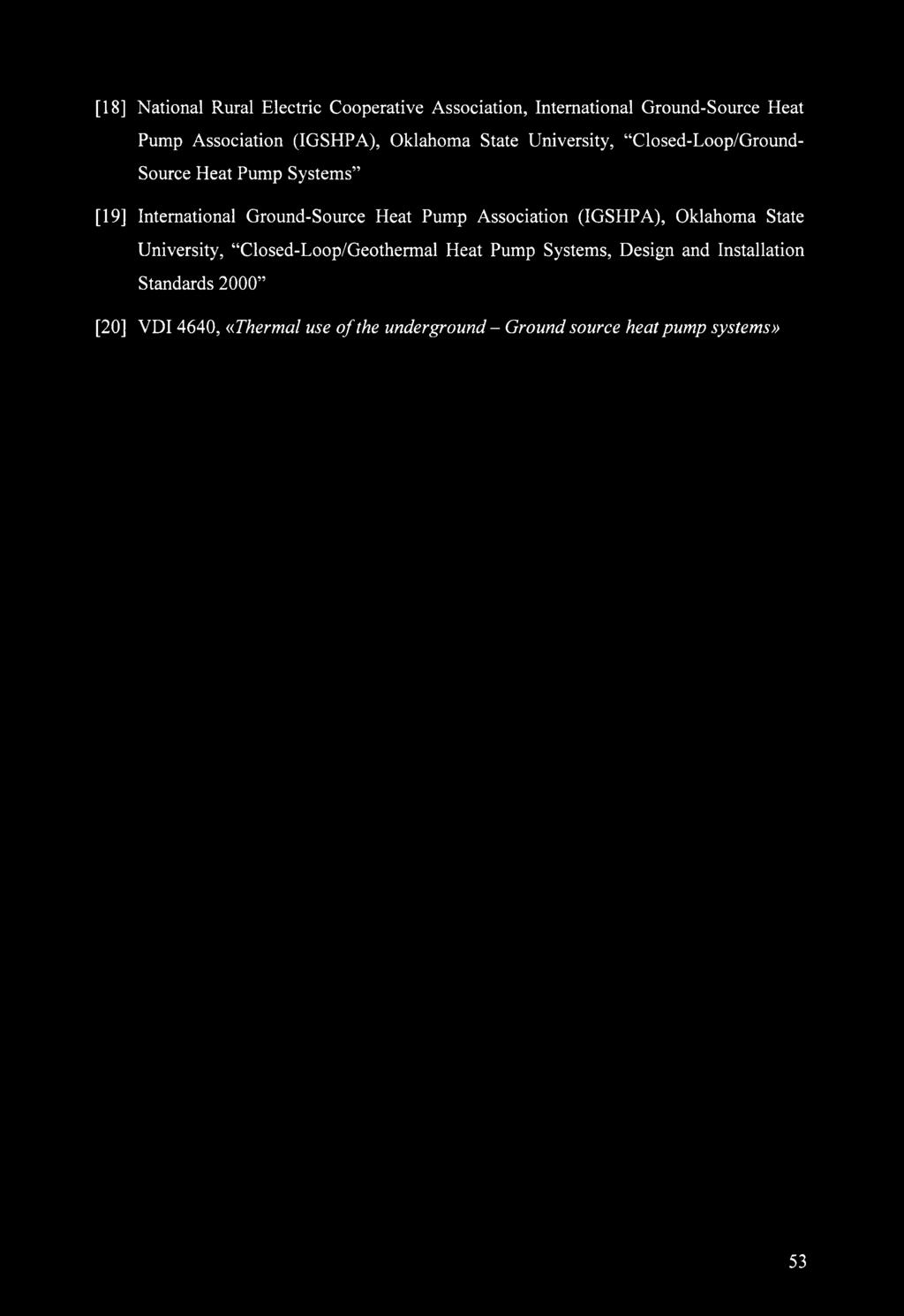 [18] National Rural Electric Cooperative Association, International Ground-Source Heat Pump Association (IGSHPA), Oklahoma State University, "Closed-Loop/Ground-Source Heat Pump Systems"

[19] International Ground-Source Heat Pump Association (IGSHPA), Oklahoma State University, "Closed-Loop/Geothermal Heat Pump Systems, Design and Installation Standards 2000"

[20] VDI 4640, «Thermal use of the underground – Ground source heat pump systems»

53